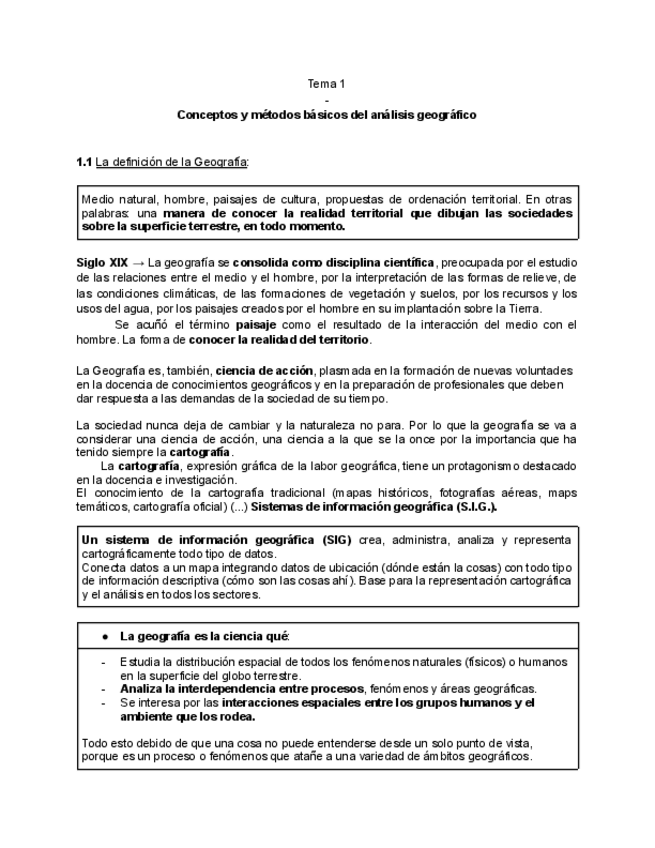 Tema 1
-
Conceptos y métodos básicos del análisis geográfico

1.1 La definición de la Geografía:

Medio natural, hombre, paisajes de cultura, propuestas de ordenación territorial. En otras palabras: una manera de conocer la realidad territorial que dibujan las sociedades sobre la superficie terrestre, en todo momento.

Siglo XIX → La geografía se consolida como disciplina científica, preocupada por el estudio de las relaciones entre el medio y el hombre, por la interpretación de las formas de relieve, de las condiciones climáticas, de las formaciones de vegetación y suelos, por los recursos y los usos del agua, por los paisajes creados por el hombre en su implantación sobre la Tierra.

Se acuñó el término paisaje como el resultado de la interacción del medio con el hombre. La forma de conocer la realidad del territorio.

La Geografía es, también, ciencia de acción, plasmada en la formación de nuevas voluntades en la docencia de conocimientos geográficos y en la preparación de profesionales que deben dar respuesta a las demandas de la sociedad de su tiempo.

La sociedad nunca deja de cambiar y la naturaleza no para. Por lo que la geografía se va a considerar una ciencia de acción, una ciencia a la que se la once por la importancia que ha tenido siempre la cartografía.

La cartografía, expresión gráfica de la labor geográfica, tiene un protagonismo destacado en la docencia e investigación.
El conocimiento de la cartografía tradicional (mapas históricos, fotografías aéreas, maps temáticos, cartografía oficial) (...) Sistemas de información geográfica (S.I.G.).

Un sistema de información geográfica (SIG) crea, administra, analiza y representa cartográficamente todo tipo de datos.
Conecta datos a un mapa integrando datos de ubicación (dónde están la cosas) con todo tipo de información descriptiva (cómo son las cosas ahí). Base para la representación cartográfica y el análisis en todos los sectores.

● La geografía es la ciencia qué:

- Estudia la distribución espacial de todos los fenómenos naturales (físicos) o humanos en la superficie del globo terrestre.
- Analiza la interdependencia entre procesos, fenómenos y áreas geográficas.
- Se interesa por las interacciones espaciales entre los grupos humanos y el ambiente que los rodea.

Todo esto debido de que una cosa no puede entenderse desde un solo punto de vista, porque es un proceso o fenómenos que atañe a una variedad de ámbitos geográficos.